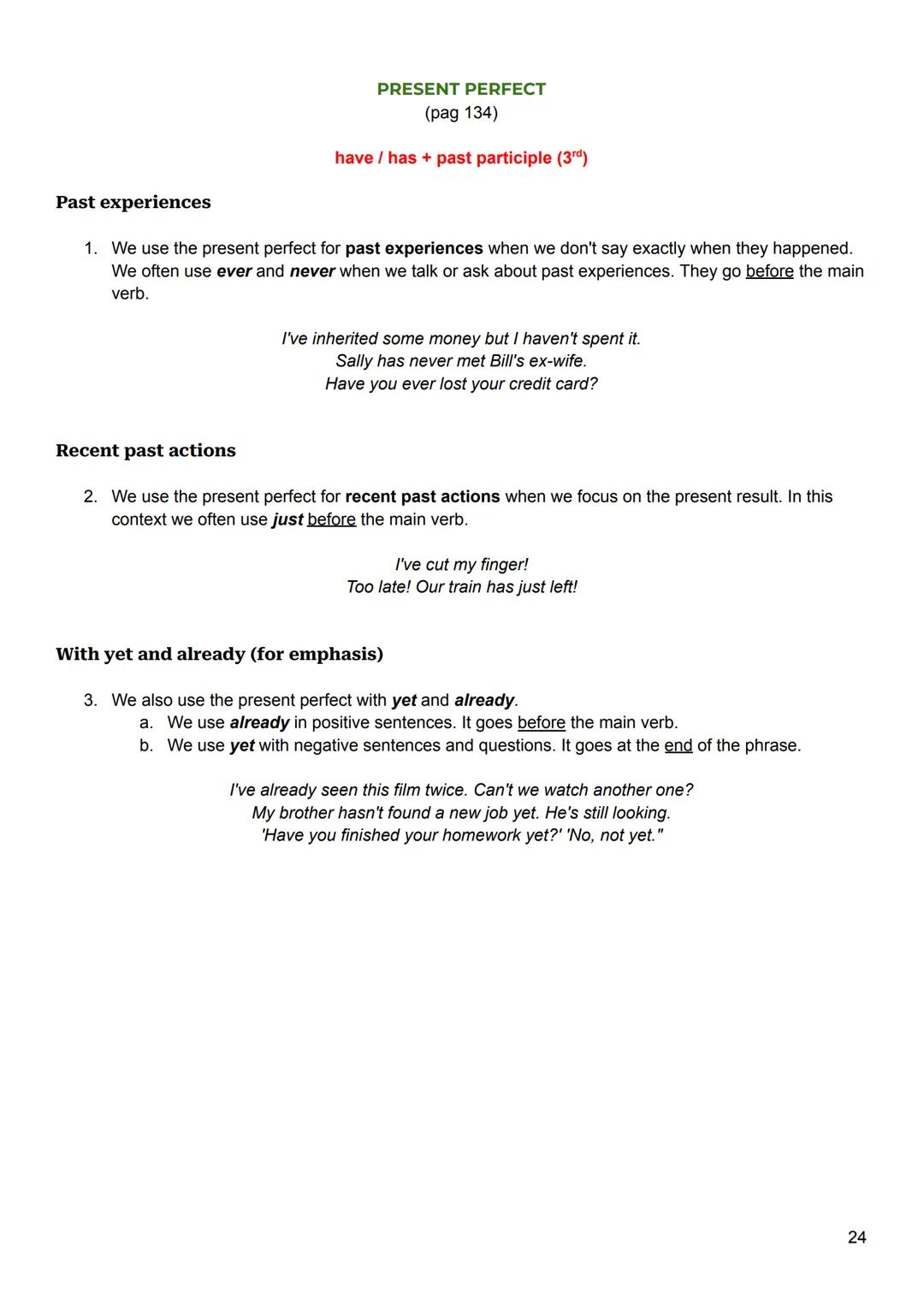 PRESENT PERFECT
(pag 134)

have / has + past participle (3$^{rd}$)

Past experiences

1. We use the present perfect for past experiences when we don't say exactly when they happened. We often use ever and never when we talk or ask about past experiences. They go before the main verb.

I've inherited some money but I haven't spent it.
Sally has never met Bill's ex-wife.
Have you ever lost your credit card?

Recent past actions

2. We use the present perfect for recent past actions when we focus on the present result. In this context we often use just before the main verb.

I've cut my finger!
Too late! Our train has just left!

With yet and already (for emphasis)

3. We also use the present perfect with yet and already.
a. We use already in positive sentences. It goes before the main verb.
b. We use yet with negative sentences and questions. It goes at the end of the phrase.

I've already seen this film twice. Can't we watch another one?
My brother hasn't found a new job yet. He's still looking.
'Have you finished your homework yet?' 'No, not yet."

24